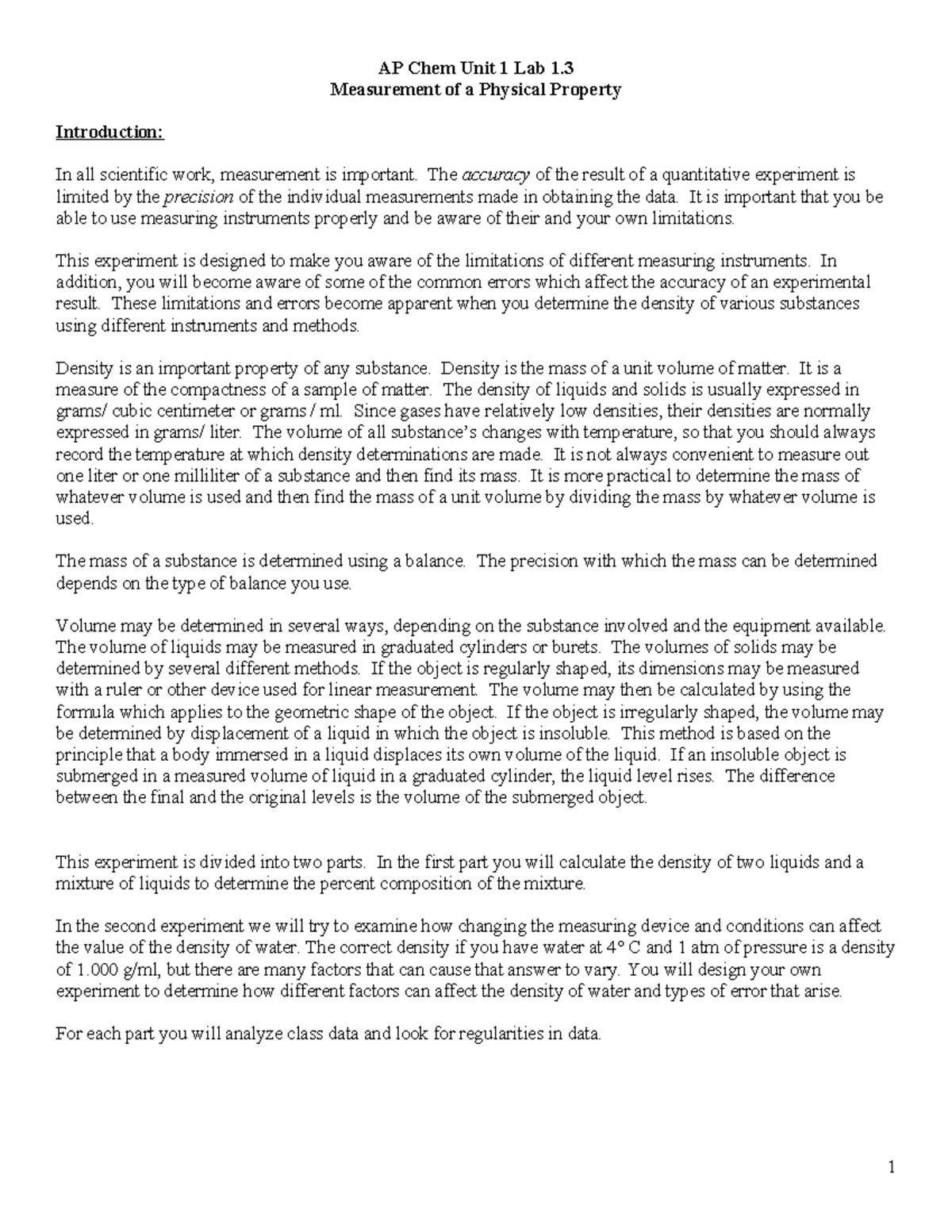 AP Chem Unit 1 Lab 1.3
Measurement of a Physical Property

Introduction:

In all scientific work, measurement is important. The accuracy of the result of a quantitative experiment is limited by the precision of the individual measurements made in obtaining the data. It is important that you be able to use measuring instruments properly and be aware of their and your own limitations.

This experiment is designed to make you aware of the limitations of different measuring instruments. In addition, you will become aware of some of the common errors which affect the accuracy of an experimental result. These limitations and errors become apparent when you determine the density of various substances using different instruments and methods.

Density is an important property of any substance. Density is the mass of a unit volume of matter. It is a measure of the compactness of a sample of matter. The density of liquids and solids is usually expressed in grams/ cubic centimeter or grams / ml. Since gases have relatively low densities, their densities are normally expressed in grams/ liter. The volume of all substance's changes with temperature, so that you should always record the temperature at which density determinations are made. It is not always convenient to measure out one liter or one milliliter of a substance and then find its mass. It is more practical to determine the mass of whatever volume is used and then find the mass of a unit volume by dividing the mass by whatever volume is used.

The mass of a substance is determined using a balance. The precision with which the mass can be determined depends on the type of balance you use.

Volume may be determined in several ways, depending on the substance involved and the equipment available. The volume of liquids may be measured in graduated cylinders or burets. The volumes of solids may be determined by several different methods. If the object is regularly shaped, its dimensions may be measured with a ruler or other device used for linear measurement. The volume may then be calculated by using the formula which applies to the geometric shape of the object. If the object is irregularly shaped, the volume may be determined by displacement of a liquid in which the object is insoluble. This method is based on the principle that a body immersed in a liquid displaces its own volume of the liquid. If an insoluble object is submerged in a measured volume of liquid in a graduated cylinder, the liquid level rises. The difference between the final and the original levels is the volume of the submerged object.

This experiment is divided into two parts. In the first part you will calculate the density of two liquids and a mixture of liquids to determine the percent composition of the mixture.

In the second experiment we will try to examine how changing the measuring device and conditions can affect the value of the density of water. The correct density if you have water at 4° C and 1 atm of pressure is a density of 1.000 g/ml, but there are many factors that can cause that answer to vary. You will design your own experiment to determine how different factors can affect the density of water and types of error that arise.

For each part you will analyze class data and look for regularities in data.

1